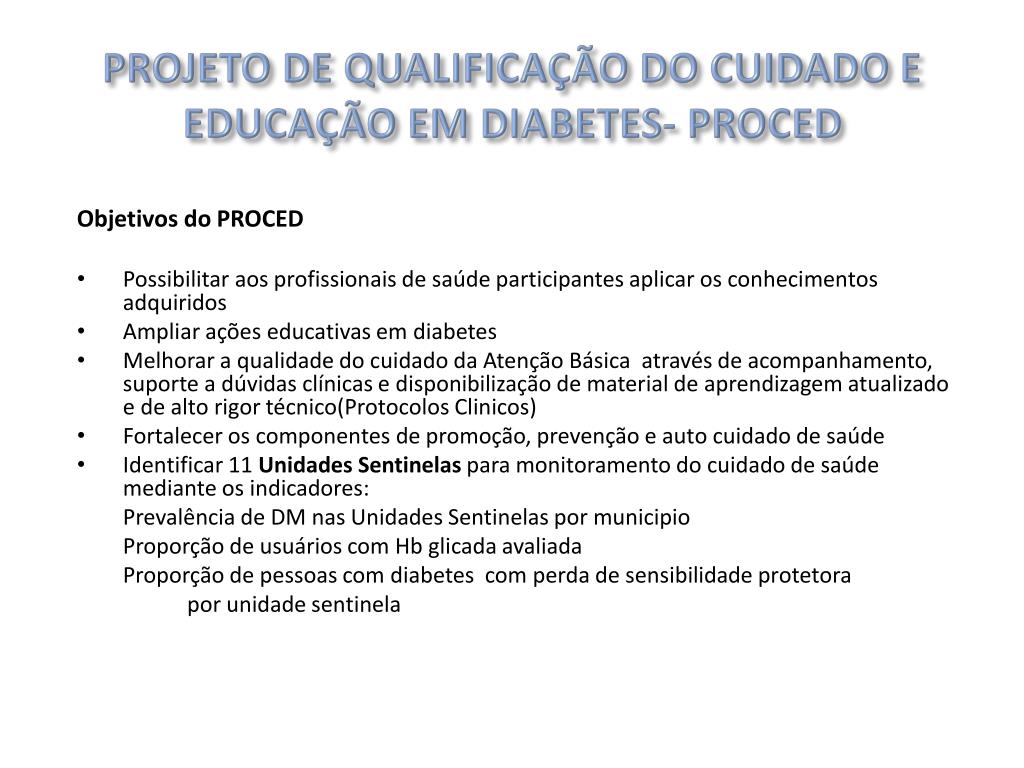 PROJETO DE QUALIFICAÇÃO DO CUIDADO E EDUCAÇÃO EM DIABETES- PROCED

Objetivos do PROCED

• Possibilitar aos profissionais de saúde participantes aplicar os conhecimentos adquiridos
• Ampliar ações educativas em diabetes
• Melhorar a qualidade do cuidado da Atenção Básica através de acompanhamento, suporte a dúvidas clínicas e disponibilização de material de aprendizagem atualizado e de alto rigor técnico(Protocolos Clinicos)
• Fortalecer os componentes de promoção, prevenção e auto cuidado de saúde
• Identificar 11 Unidades Sentinelas para monitoramento do cuidado de saúde mediante os indicadores:
Prevalência de DM nas Unidades Sentinelas por municipio
Proporção de usuários com Hb glicada avaliada
Proporção de pessoas com diabetes com perda de sensibilidade protetora por unidade sentinela